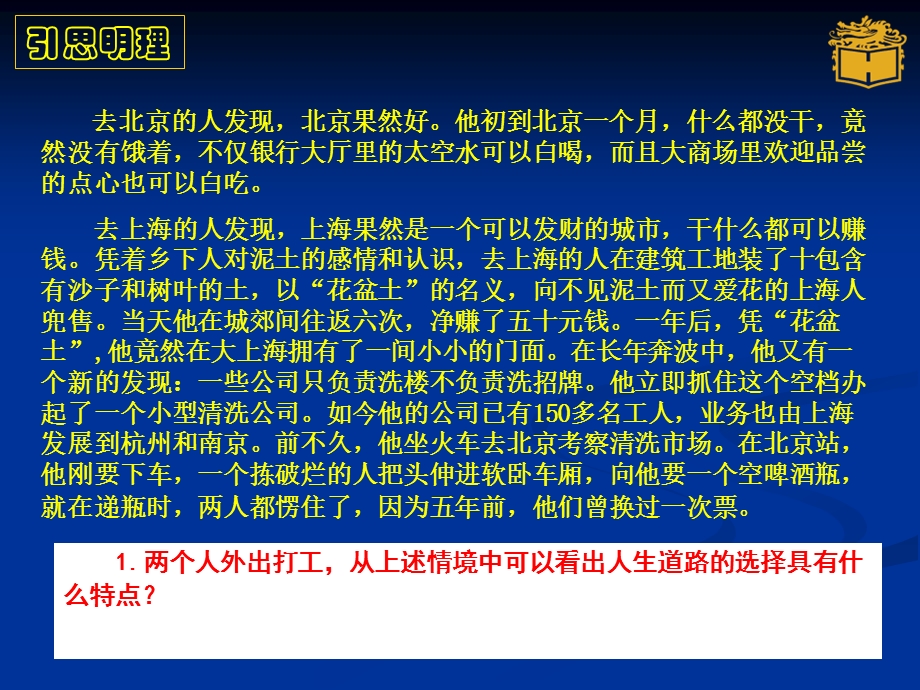 引思明理

去北京的人发现，北京果然好。他初到北京一个月，什么都没干，竟然没有饿着，不仅银行大厅里的太空水可以白喝，而且大商场里欢迎品尝的点心也可以白吃。

去上海的人发现，上海果然是一个可以发财的城市，干什么都可以赚钱。凭着乡下人对泥土的感情和认识，去上海的人在建筑工地装了十包含有沙子和树叶的土，以“花盆土”的名义，向不见泥土而又爱花的上海人兜售。当天他在城郊间往返六次，净赚了五十元钱。一年后，凭“花盆土”，他竟然在大上海拥有了一间小小的门面。在长年奔波中，他又有一个新的发现：一些公司只负责洗楼不负责洗招牌。他立即抓住这个空档办起了一个小型清洗公司。如今他的公司已有150多名工人，业务也由上海发展到杭州和南京。前不久，他坐火车去北京考察清洗市场。在北京站，他刚要下车，一个拣破烂的人把头伸进软卧车厢，向他要一个空啤酒瓶，就在递瓶时，两人都愣住了，因为五年前，他们曾换过一次票。

1. 两个人外出打工，从上述情境中可以看出人生道路的选择具有什么特点？